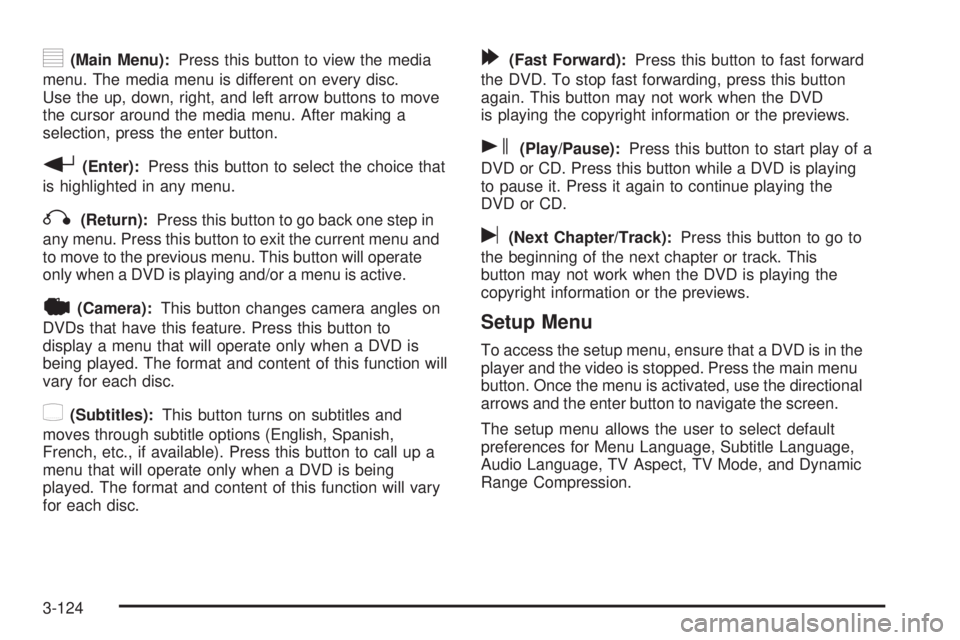 (Main Menu): Press this button to view the media menu. The media menu is different on every disc. Use the up, down, right, and left arrow buttons to move the cursor around the media menu. After making a selection, press the enter button.

(Enter): Press this button to select the choice that is highlighted in any menu.

(Return): Press this button to go back one step in any menu. Press this button to exit the current menu and to move to the previous menu. This button will operate only when a DVD is playing and/or a menu is active.

(Camera): This button changes camera angles on DVDs that have this feature. Press this button to display a menu that will operate only when a DVD is being played. The format and content of this function will vary for each disc.

(Subtitles): This button turns on subtitles and moves through subtitle options (English, Spanish, French, etc., if available). Press this button to call up a menu that will operate only when a DVD is being played. The format and content of this function will vary for each disc.

(Fast Forward): Press this button to fast forward the DVD. To stop fast forwarding, press this button again. This button may not work when the DVD is playing the copyright information or the previews.

(Play/Pause): Press this button to start play of a DVD or CD. Press this button while a DVD is playing to pause it. Press it again to continue playing the DVD or CD.

(Next Chapter/Track): Press this button to go to the beginning of the next chapter or track. This button may not work when the DVD is playing the copyright information or the previews.

Setup Menu

To access the setup menu, ensure that a DVD is in the player and the video is stopped. Press the main menu button. Once the menu is activated, use the directional arrows and the enter button to navigate the screen.

The setup menu allows the user to select default preferences for Menu Language, Subtitle Language, Audio Language, TV Aspect, TV Mode, and Dynamic Range Compression.

3-124

carmanualsonline.info